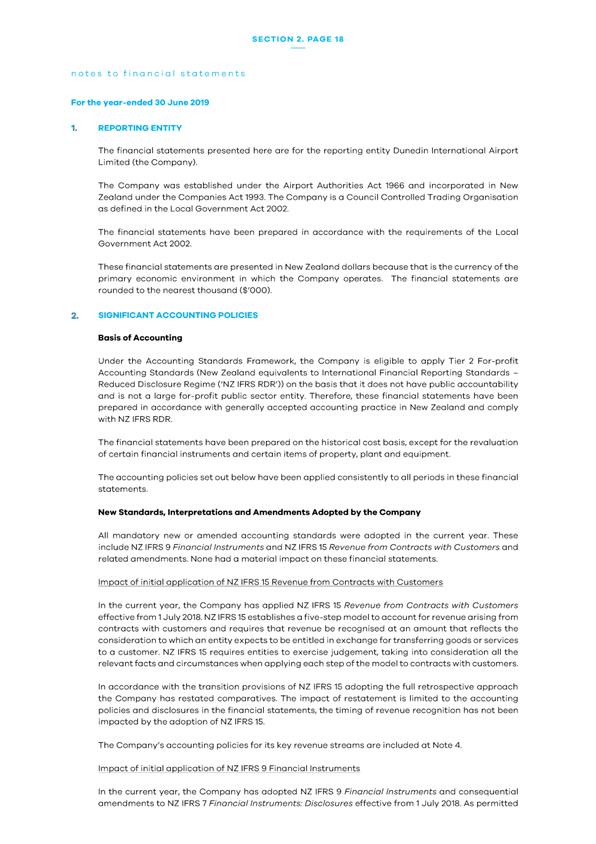 SECTION 2. PAGE 18

notes to financial statements

For the year-ended 30 June 2019

1. REPORTING ENTITY

The financial statements presented here are for the reporting entity Dunedin International Airport Limited (the Company).

The Company was established under the Airport Authorities Act 1966 and incorporated in New Zealand under the Companies Act 1993. The Company is a Council Controlled Trading Organisation as defined in the Local Government Act 2002.

The financial statements have been prepared in accordance with the requirements of the Local Government Act 2002.

These financial statements are presented in New Zealand dollars because that is the currency of the primary economic environment in which the Company operates. The financial statements are rounded to the nearest thousand ($'000).

2. SIGNIFICANT ACCOUNTING POLICIES

Basis of Accounting

Under the Accounting Standards Framework, the Company is eligible to apply Tier 2 For-profit Accounting Standards (New Zealand equivalents to International Financial Reporting Standards – Reduced Disclosure Regime ('NZ IFRS RDR')) on the basis that it does not have public accountability and is not a large for-profit public sector entity. Therefore, these financial statements have been prepared in accordance with generally accepted accounting practice in New Zealand and comply with NZ IFRS RDR.

The financial statements have been prepared on the historical cost basis, except for the revaluation of certain financial instruments and certain items of property, plant and equipment.

The accounting policies set out below have been applied consistently to all periods in these financial statements.

New Standards, Interpretations and Amendments Adopted by the Company

All mandatory new or amended accounting standards were adopted in the current year. These include NZ IFRS 9 Financial Instruments and NZ IFRS 15 Revenue from Contracts with Customers and related amendments. None had a material impact on these financial statements.

Impact of initial application of NZ IFRS 15 Revenue from Contracts with Customers

In the current year, the Company has applied NZ IFRS 15 Revenue from Contracts with Customers effective from 1 July 2018. NZ IFRS 15 establishes a five-step model to account for revenue arising from contracts with customers and requires that revenue be recognised at an amount that reflects the consideration to which an entity expects to be entitled in exchange for transferring goods or services to a customer. NZ IFRS 15 requires entities to exercise judgement, taking into consideration all the relevant facts and circumstances when applying each step of the model to contracts with customers.

In accordance with the transition provisions of NZ IFRS 15 adopting the full retrospective approach the Company has restated comparatives. The impact of restatement is limited to the accounting policies and disclosures in the financial statements, the timing of revenue recognition has not been impacted by the adoption of NZ IFRS 15.

The Company's accounting policies for its key revenue streams are included at Note 4.

Impact of initial application of NZ IFRS 9 Financial Instruments

In the current year, the Company has adopted NZ IFRS 9 Financial Instruments and consequential amendments to NZ IFRS 7 Financial Instruments: Disclosures effective from 1 July 2018. As permitted